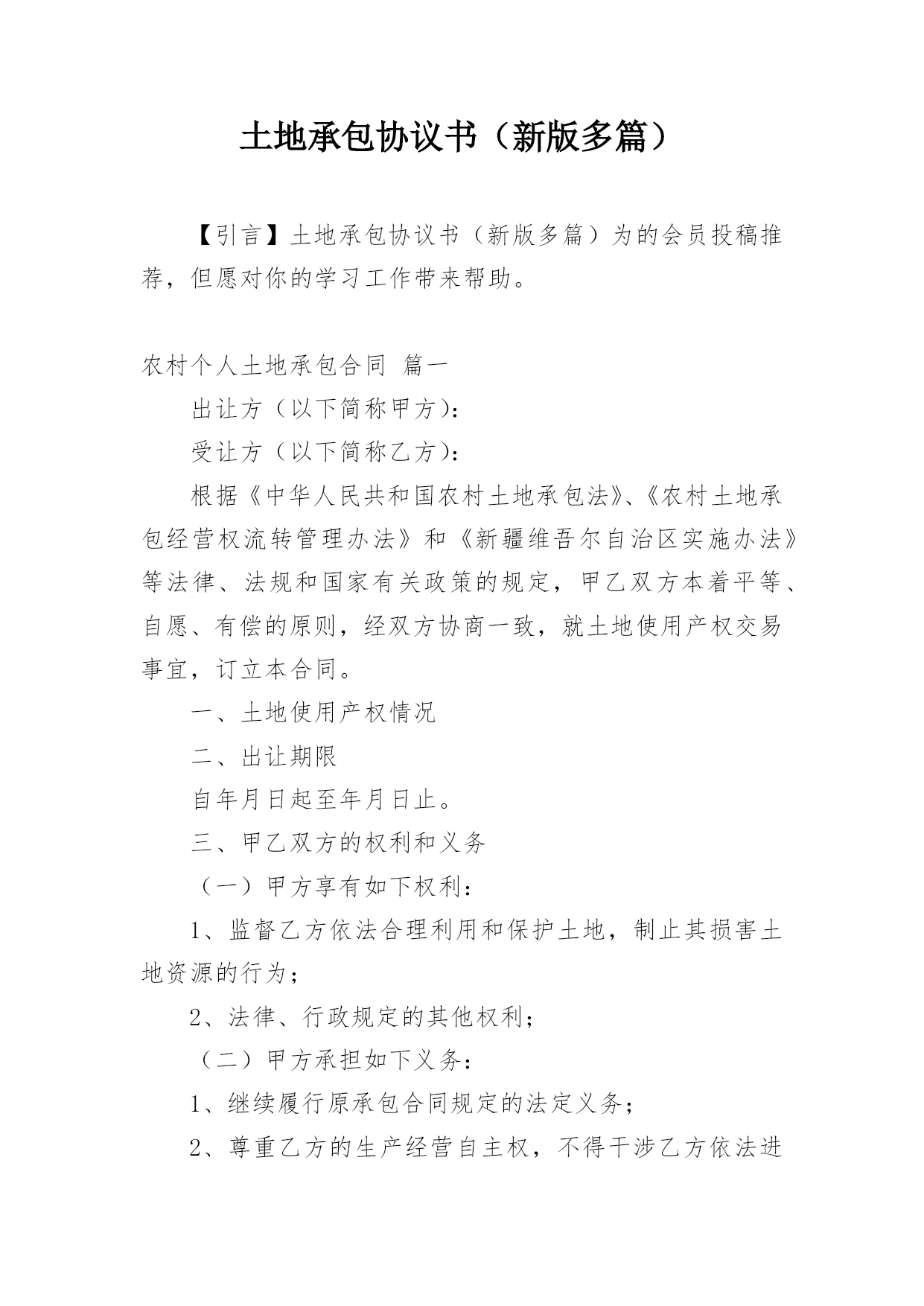 土地承包协议书（新版多篇）

【引言】土地承包协议书（新版多篇）为的会员投稿推荐，但愿对你的学习工作带来帮助。

农村个人土地承包合同 篇一

出让方（以下简称甲方）：

受让方（以下简称乙方）：

根据《中华人民共和国农村土地承包法》、《农村土地承包经营权流转管理办法》和《新疆维吾尔自治区实施办法》等法律、法规和国家有关政策的规定，甲乙双方本着平等、自愿、有偿的原则，经双方协商一致，就土地使用产权交易事宜，订立本合同。

一、土地使用产权情况

二、出让期限

自年月日起至年月日止。

三、甲乙双方的权利和义务

（一）甲方享有如下权利：

1、监督乙方依法合理利用和保护土地，制止其损害土地资源的行为；

2、法律、行政规定的其他权利；

（二）甲方承担如下义务：

1、继续履行原承包合同规定的法定义务；

2、尊重乙方的生产经营自主权，不得干涉乙方依法进